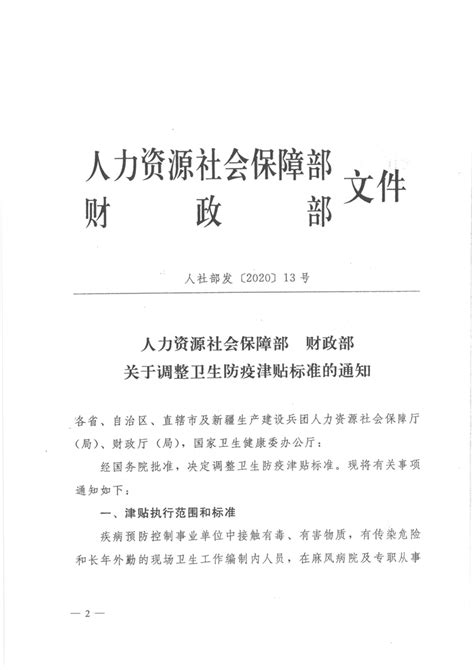 人力资源社会保障部
财　　政　　部
文件

人社部发〔2020〕13号

人力资源社会保障部　财政部
关于调整卫生防疫津贴标准的通知

各省、自治区、直辖市及新疆生产建设兵团人力资源社会保障厅（局）、财政厅（局），国家卫生健康委办公厅：

经国务院批准，决定调整卫生防疫津贴标准。现将有关事项通知如下：

一、津贴执行范围和标准

疾病预防控制事业单位中接触有毒、有害物质，有传染危险和长年外勤的现场卫生工作编制内人员，在麻风病院及专职从事

— 2 —